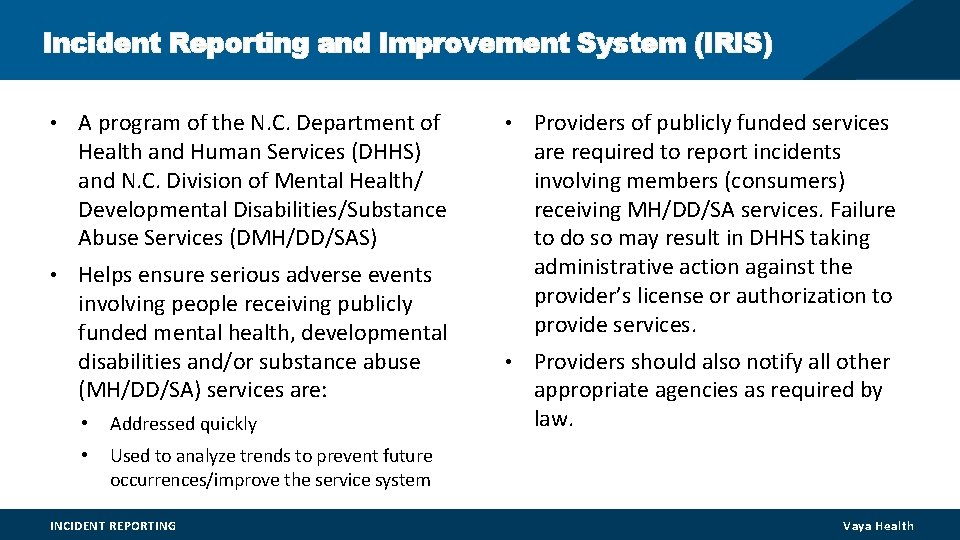 Incident Reporting and Improvement System (IRIS)

• A program of the N.C. Department of Health and Human Services (DHHS) and N.C. Division of Mental Health/ Developmental Disabilities/Substance Abuse Services (DMH/DD/SAS)

• Helps ensure serious adverse events involving people receiving publicly funded mental health, developmental disabilities and/or substance abuse (MH/DD/SA) services are:

• Addressed quickly

• Used to analyze trends to prevent future occurrences/improve the service system

• Providers of publicly funded services are required to report incidents involving members (consumers) receiving MH/DD/SA services. Failure to do so may result in DHHS taking administrative action against the provider's license or authorization to provide services.

• Providers should also notify all other appropriate agencies as required by law.

INCIDENT REPORTING

Vaya Health